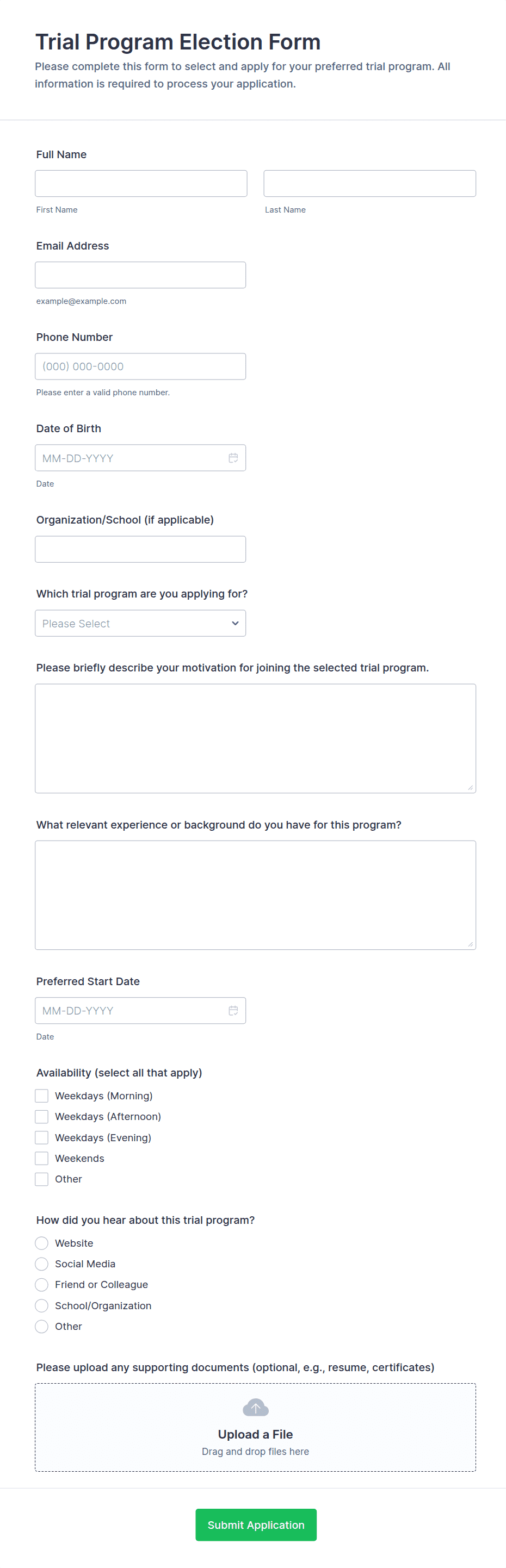 Trial Program Election Form

Please complete this form to select and apply for your preferred trial program. All information is required to process your application.

Full Name

First Name

Last Name

Email Address

example@example.com

Phone Number

(000) 000-0000

Please enter a valid phone number.

Date of Birth

MM-DD-YYYY

Date

Organization/School (if applicable)

Which trial program are you applying for?

Please Select

Please briefly describe your motivation for joining the selected trial program.

What relevant experience or background do you have for this program?

Preferred Start Date

MM-DD-YYYY

Date

Availability (select all that apply)

Weekdays (Morning)

Weekdays (Afternoon)

Weekdays (Evening)

Weekends

Other

How did you hear about this trial program?

Website

Social Media

Friend or Colleague

School/Organization

Other

Please upload any supporting documents (optional, e.g., resume, certificates)

Upload a File

Drag and drop files here

Submit Application